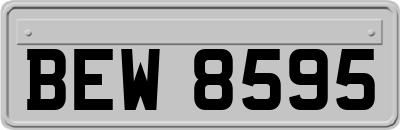 BEW 8595